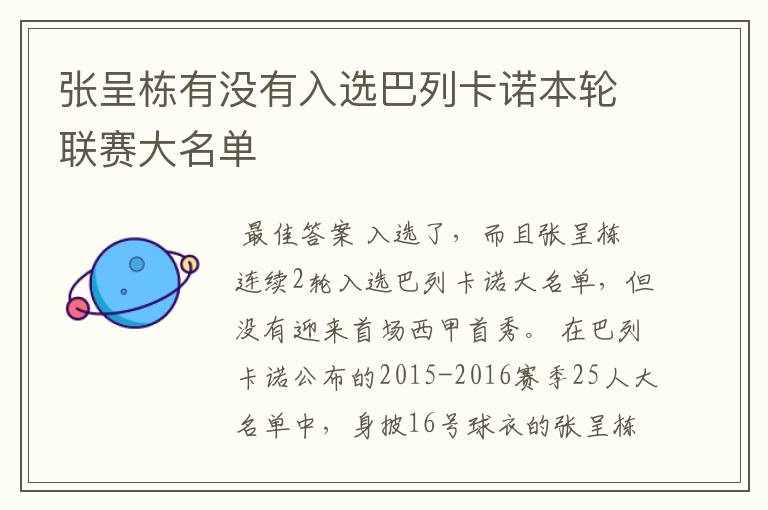 张呈栋有没有入选巴列卡诺本轮联赛大名单

最佳答案 入选了，而且张呈栋连续2轮入选巴列卡诺大名单，但没有迎来首场西甲首秀。在巴列卡诺公布的2015-2016赛季25人大名单中，身披16号球衣的张呈栋